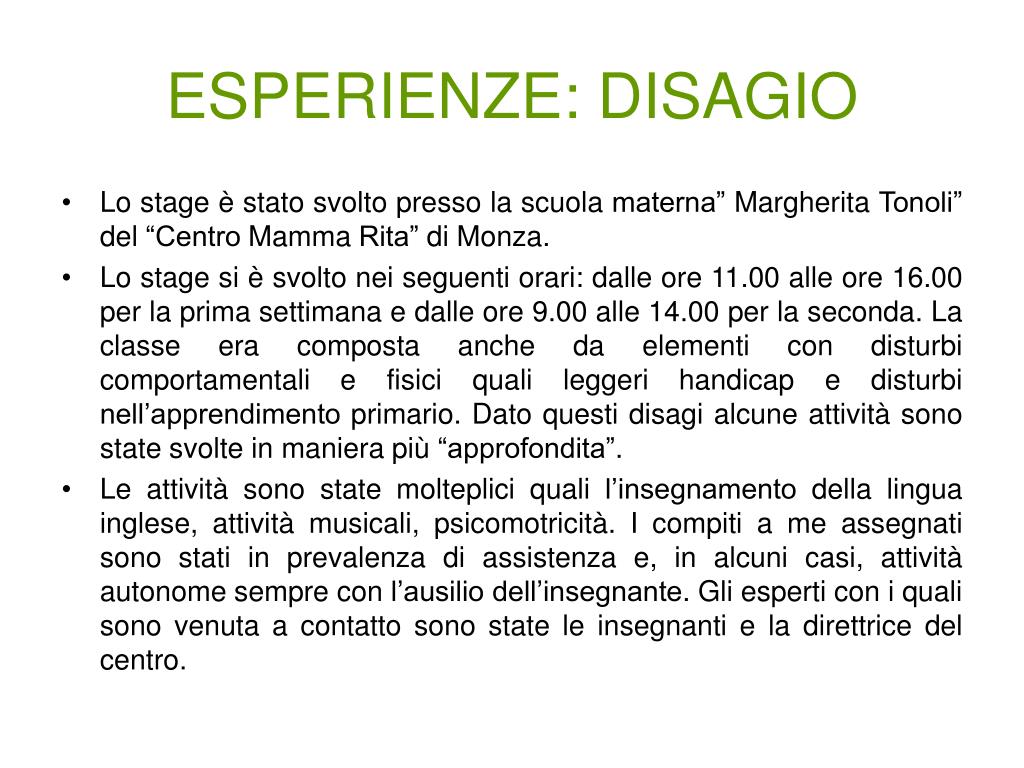 ESPERIENZE: DISAGIO

• Lo stage è stato svolto presso la scuola materna” Margherita Tonoli” del “Centro Mamma Rita” di Monza.

• Lo stage si è svolto nei seguenti orari: dalle ore 11.00 alle ore 16.00 per la prima settimana e dalle ore 9.00 alle 14.00 per la seconda. La classe era composta anche da elementi con disturbi comportamentali e fisici quali leggeri handicap e disturbi nell’apprendimento primario. Dato questi disagi alcune attività sono state svolte in maniera più “approfondita”.

• Le attività sono state molteplici quali l’insegnamento della lingua inglese, attività musicali, psicomotricità. I compiti a me assegnati sono stati in prevalenza di assistenza e, in alcuni casi, attività autonome sempre con l’ausilio dell’insegnante. Gli esperti con i quali sono venuta a contatto sono state le insegnanti e la direttrice del centro.